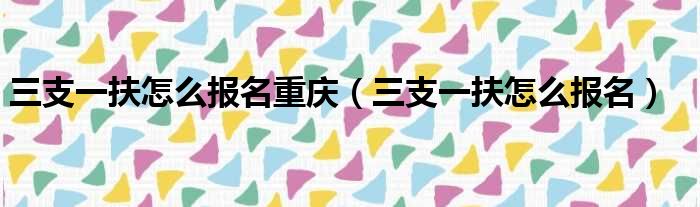 三支一扶怎么报名重庆（三支一扶怎么报名）